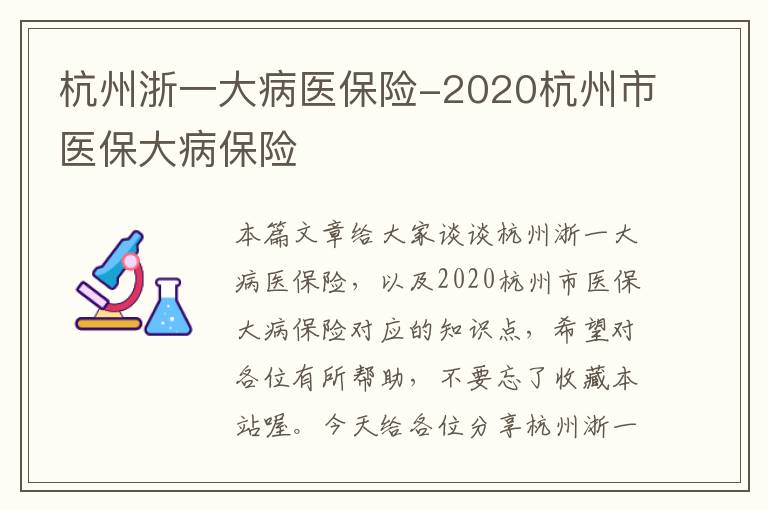 杭州浙一大病医保险-2020杭州市医保大病保险

本篇文章给大家谈谈杭州浙一大病医保险，以及2020杭州市医保大病保险对应的知识点，希望对各位有所帮助，不要忘了收藏本站喔。今天给各位分享杭州浙一